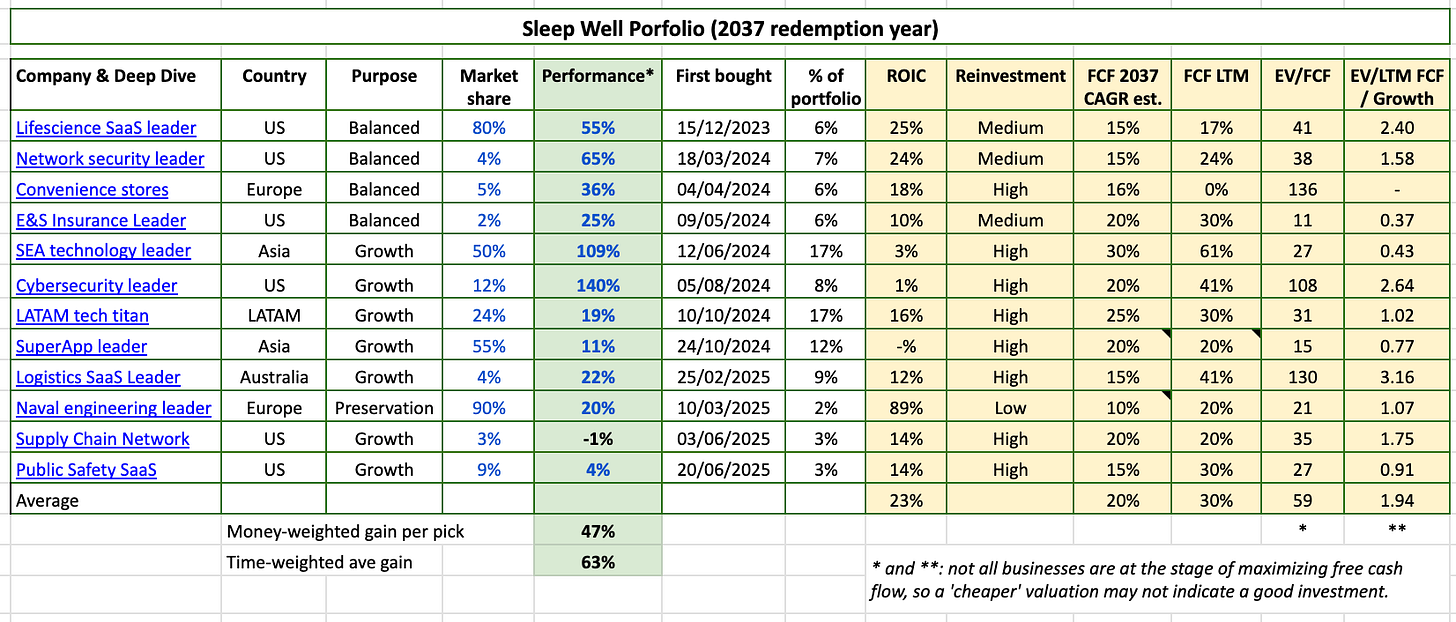 Sleep Well Porfolio (2037 redemption year)

| Company & Deep Dive | Country | Purpose | Market share | Performance* | First bought | % of portfolio | ROIC | Reinvestment | FCF 2037 CAGR est. | FCF LTM | EV/FCF | EV/LTM FCF / Growth |
|---|---|---|---|---|---|---|---|---|---|---|---|---|
| Lifescience SaaS leader | US | Balanced | 80% | 55% | 15/12/2023 | 6% | 25% | Medium | 15% | 17% | 41 | 2.40 |
| Network security leader | US | Balanced | 4% | 65% | 18/03/2024 | 7% | 24% | Medium | 15% | 24% | 38 | 1.58 |
| Convenience stores | Europe | Balanced | 5% | 36% | 04/04/2024 | 6% | 18% | High | 16% | 0% | 136 | - |
| E&S Insurance Leader | US | Balanced | 2% | 25% | 09/05/2024 | 6% | 10% | Medium | 20% | 30% | 11 | 0.37 |
| SEA technology leader | Asia | Growth | 50% | 109% | 12/06/2024 | 17% | 3% | High | 30% | 61% | 27 | 0.43 |
| Cybersecurity leader | US | Growth | 12% | 140% | 05/08/2024 | 8% | 1% | High | 20% | 41% | 108 | 2.64 |
| LATAM tech titan | LATAM | Growth | 24% | 19% | 10/10/2024 | 17% | 16% | High | 25% | 30% | 31 | 1.02 |
| SuperApp leader | Asia | Growth | 55% | 11% | 24/10/2024 | 12% | -% | High | 20% | 20% | 15 | 0.77 |
| Logistics SaaS Leader | Australia | Growth | 4% | 22% | 25/02/2025 | 9% | 12% | High | 15% | 41% | 130 | 3.16 |
| Naval engineering leader | Europe | Preservation | 90% | 20% | 10/03/2025 | 2% | 89% | Low | 10% | 20% | 21 | 1.07 |
| Supply Chain Network | US | Growth | 3% | -1% | 03/06/2025 | 3% | 14% | High | 20% | 20% | 35 | 1.75 |
| Public Safety SaaS | US | Growth | 9% | 4% | 20/06/2025 | 3% | 14% | High | 15% | 30% | 27 | 0.91 |
| Average | | | | | | | 23% | | 20% | 30% | 59 | 1.94 |
| | Money-weighted gain per pick | | | 47% | | | | | | | * | ** |
| | Time-weighted ave gain | | | 63% | | | | | | | | |

* and **: not all businesses are at the stage of maximizing free cash flow, so a 'cheaper' valuation may not indicate a good investment.